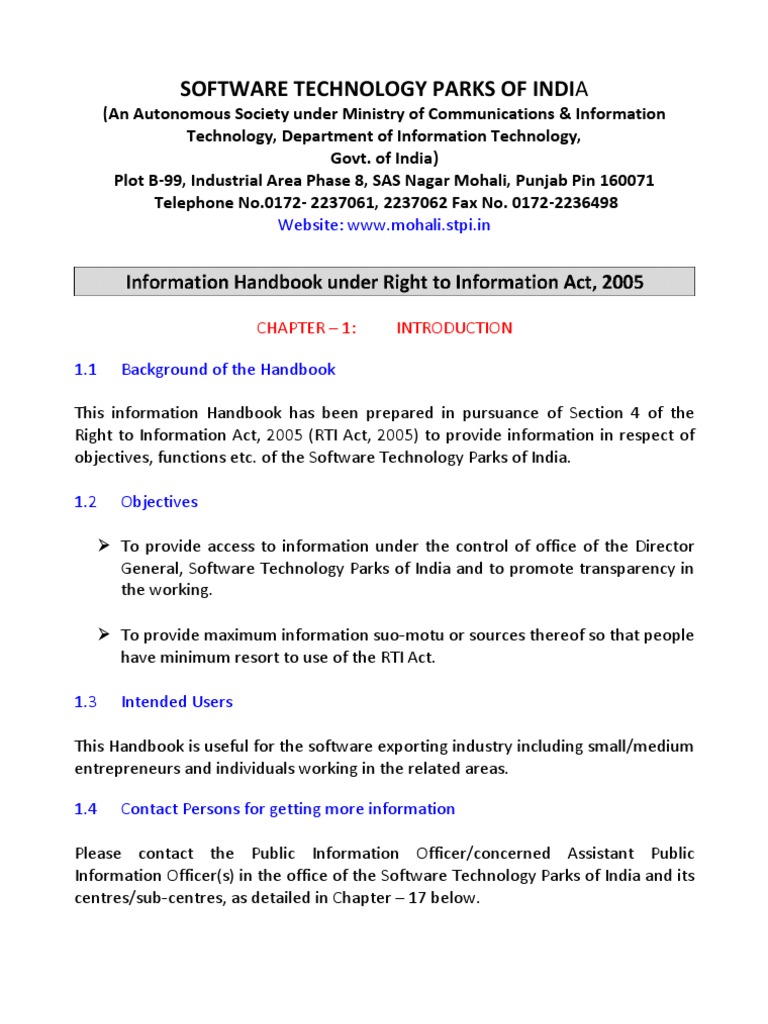 SOFTWARE TECHNOLOGY PARKS OF INDIA
(An Autonomous Society under Ministry of Communications & Information Technology, Department of Information Technology, Govt. of India)
Plot B-99, Industrial Area Phase 8, SAS Nagar Mohali, Punjab Pin 160071
Telephone No.0172- 2237061, 2237062 Fax No. 0172-2236498
Website: www.mohali.stpi.in

Information Handbook under Right to Information Act, 2005

CHAPTER – 1: INTRODUCTION

1.1 Background of the Handbook

This information Handbook has been prepared in pursuance of Section 4 of the Right to Information Act, 2005 (RTI Act, 2005) to provide information in respect of objectives, functions etc. of the Software Technology Parks of India.

1.2 Objectives

➢ To provide access to information under the control of office of the Director General, Software Technology Parks of India and to promote transparency in the working.

➢ To provide maximum information suo-motu or sources thereof so that people have minimum resort to use of the RTI Act.

1.3 Intended Users

This Handbook is useful for the software exporting industry including small/medium entrepreneurs and individuals working in the related areas.

1.4 Contact Persons for getting more information

Please contact the Public Information Officer/concerned Assistant Public Information Officer(s) in the office of the Software Technology Parks of India and its centres/sub-centres, as detailed in Chapter – 17 below.